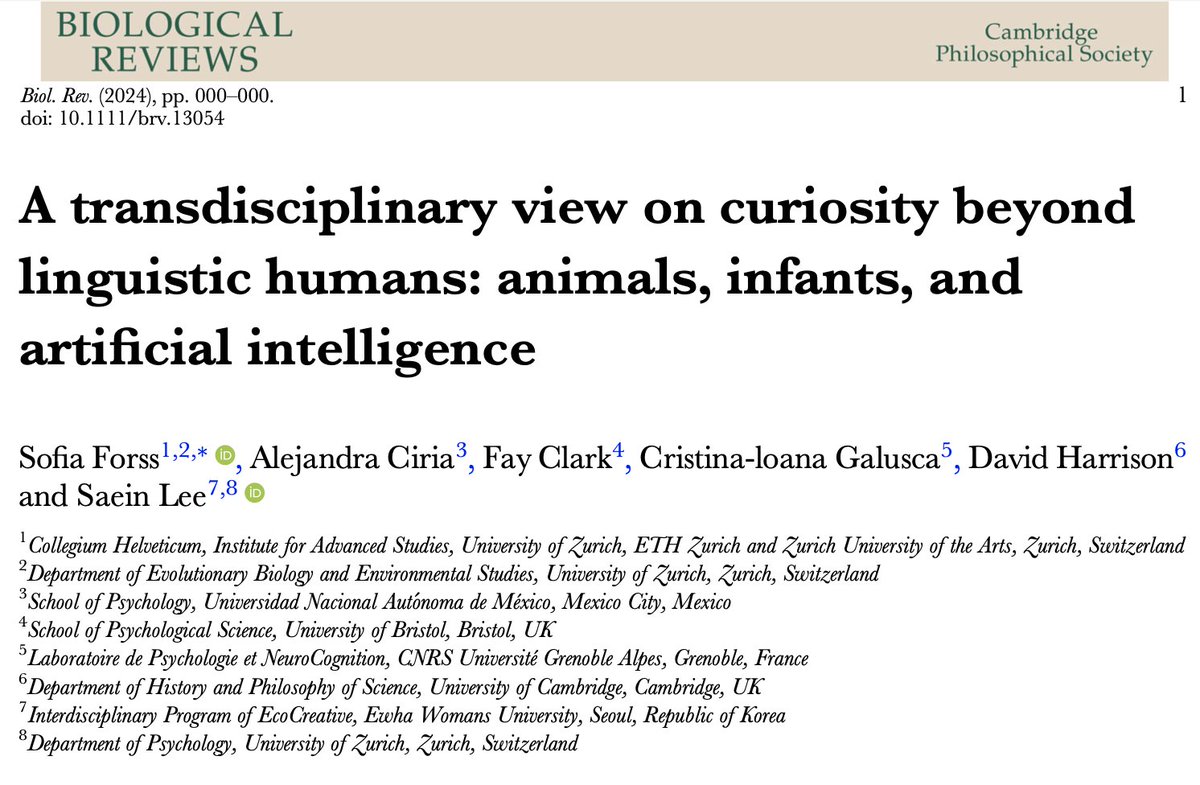 BIOLOGICAL
REVIEWS

Cambridge
Philosophical Society

Biol. Rev. (2024), pp. 000–000.
doi: 10.1111/brv.13054

1

A transdisciplinary view on curiosity beyond linguistic humans: animals, infants, and artificial intelligence

Sofia Forss$^{1,2,*}$, Alejandra Ciria$^{3}$, Fay Clark$^{4}$, Cristina-loana Galusca$^{5}$, David Harrison$^{6}$ and Saein Lee$^{7,8}$

$^{1}$Collegium Helveticum, Institute for Advanced Studies, University of Zurich, ETH Zurich and Zurich University of the Arts, Zurich, Switzerland
$^{2}$Department of Evolutionary Biology and Environmental Studies, University of Zurich, Zurich, Switzerland
$^{3}$School of Psychology, Universidad Nacional Autónoma de México, Mexico City, Mexico
$^{4}$School of Psychological Science, University of Bristol, Bristol, UK
$^{5}$Laboratoire de Psychologie et NeuroCognition, CNRS Université Grenoble Alpes, Grenoble, France
$^{6}$Department of History and Philosophy of Science, University of Cambridge, Cambridge, UK
$^{7}$Interdisciplinary Program of EcoCreative, Ewha Womans University, Seoul, Republic of Korea
$^{8}$Department of Psychology, University of Zurich, Zurich, Switzerland